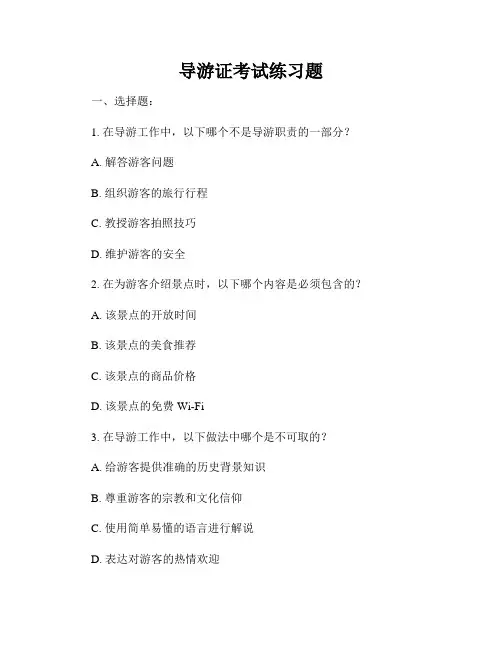 导游证考试练习题

一、选择题：

1. 在导游工作中，以下哪个不是导游职责的一部分？

A. 解答游客问题

B. 组织游客的旅行行程

C. 教授游客拍照技巧

D. 维护游客的安全

2. 在为游客介绍景点时，以下哪个内容是必须包含的？

A. 该景点的开放时间

B. 该景点的美食推荐

C. 该景点的商品价格

D. 该景点的免费 Wi-Fi

3. 在导游工作中，以下做法中哪个是不可取的？

A. 给游客提供准确的历史背景知识

B. 尊重游客的宗教和文化信仰

C. 使用简单易懂的语言进行解说

D. 表达对游客的热情欢迎